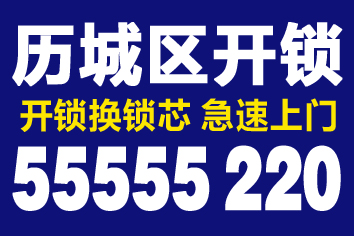 历城区开锁

开锁换锁芯 急速上门

55555 220